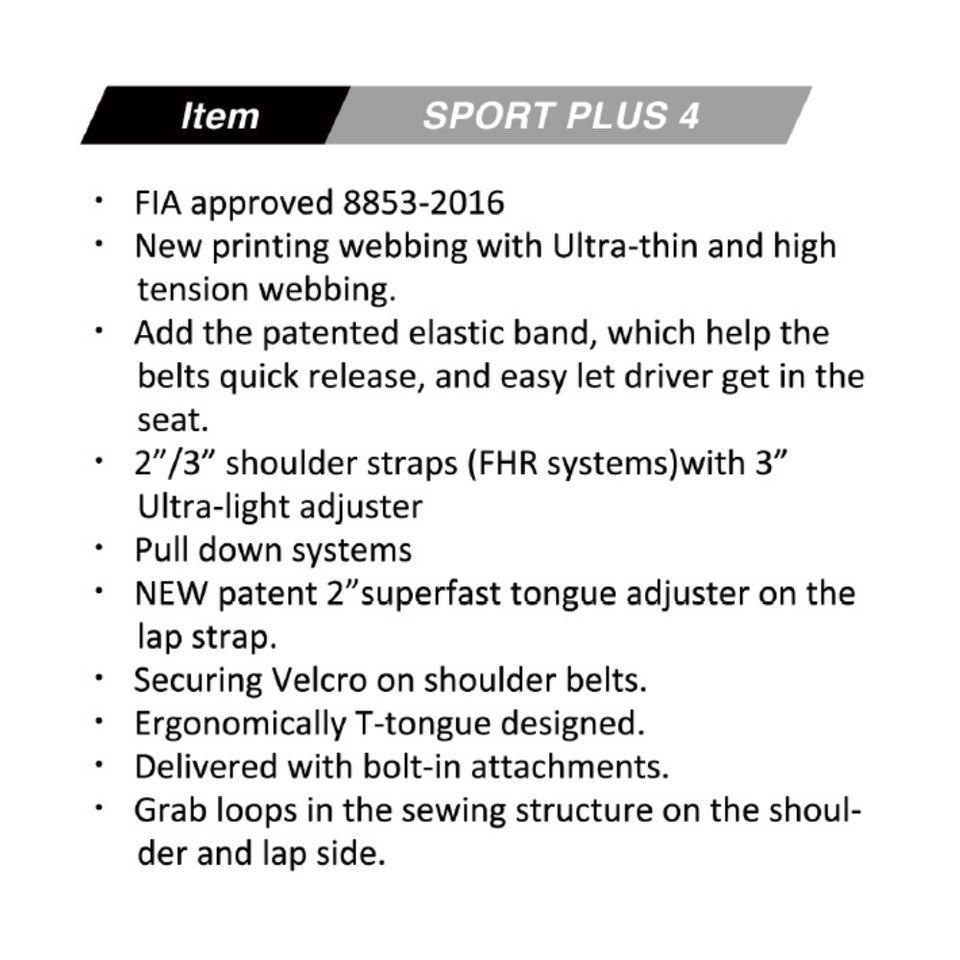 Item SPORT PLUS 4

• FIA approved 8853-2016
• New printing webbing with Ultra-thin and high tension webbing.
• Add the patented elastic band, which help the belts quick release, and easy let driver get in the seat.
• 2"/3" shoulder straps (FHR systems)with 3" Ultra-light adjuster
• Pull down systems
• NEW patent 2"superfast tongue adjuster on the lap strap.
• Securing Velcro on shoulder belts.
• Ergonomically T-tongue designed.
• Delivered with bolt-in attachments.
• Grab loops in the sewing structure on the shoulder and lap side.